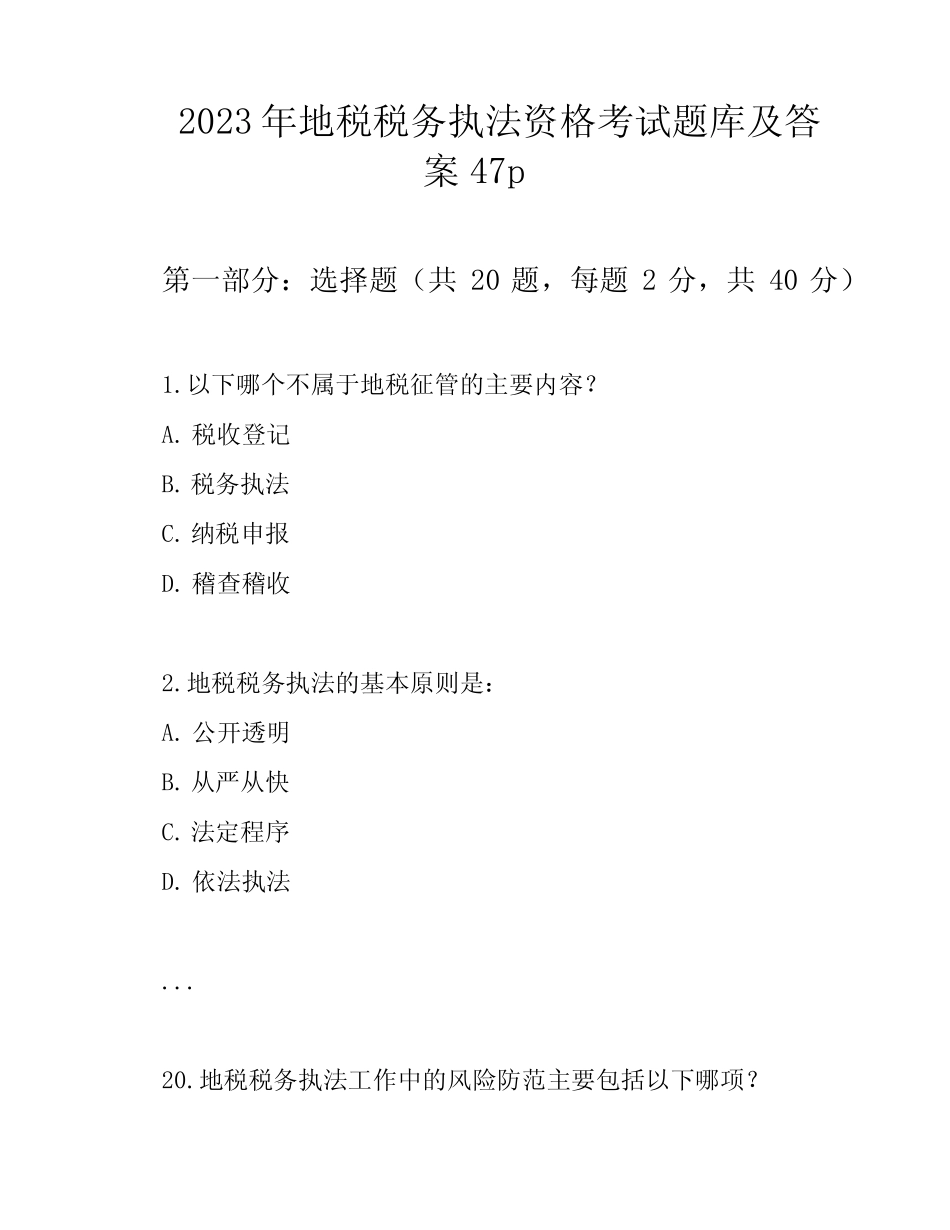 2023年地税税务执法资格考试题库及答案47p

第一部分：选择题（共 20 题，每题 2 分，共 40 分）

1.以下哪个不属于地税征管的主要内容？
A. 税收登记
B. 税务执法
C. 纳税申报
D. 稽查稽收

2.地税税务执法的基本原则是：
A. 公开透明
B. 从严从快
C. 法定程序
D. 依法执法

...

20.地税税务执法工作中的风险防范主要包括以下哪项？